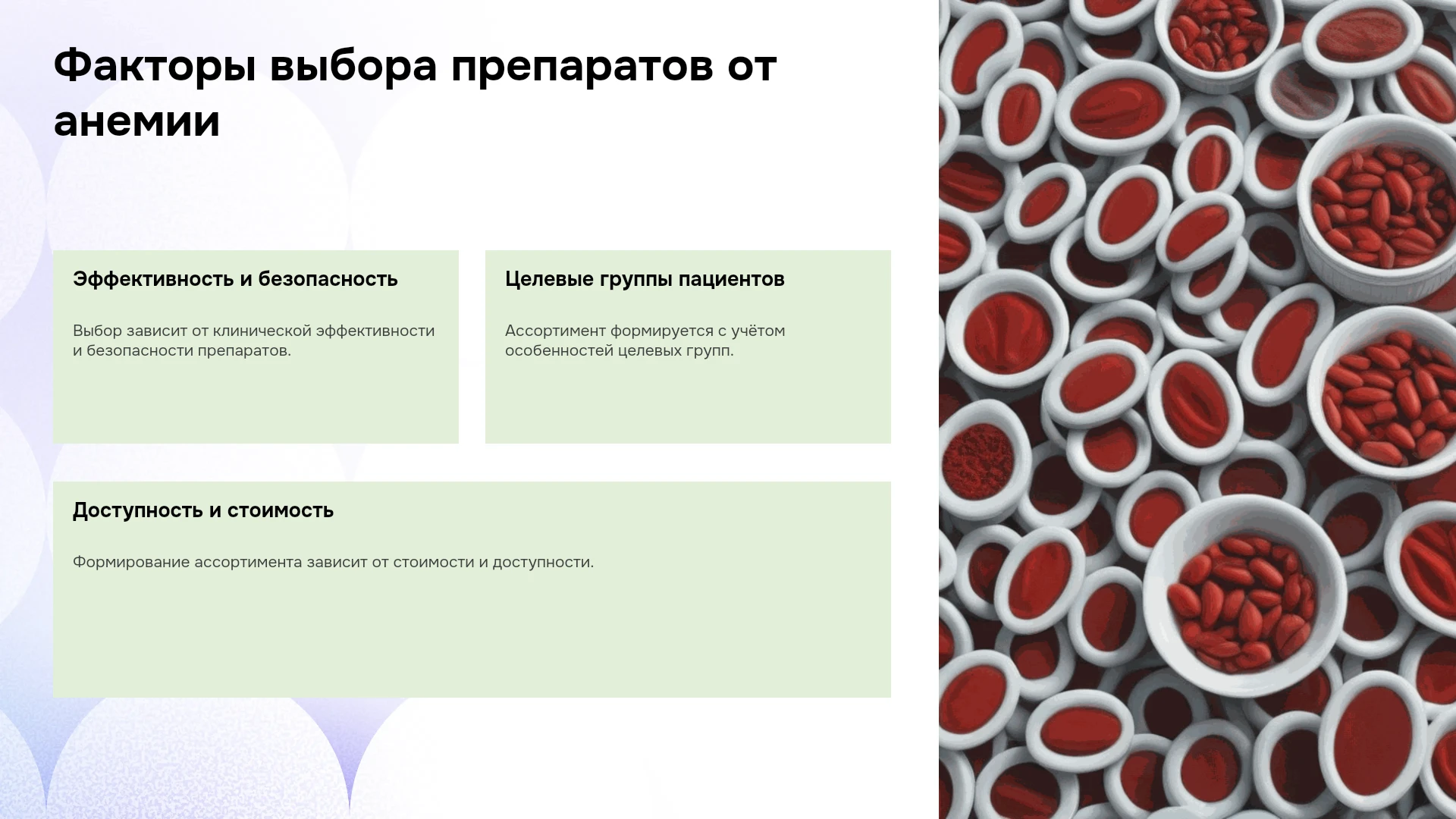 Факторы выбора препаратов от анемии

Эффективность и безопасность

Выбор зависит от клинической эффективности и безопасности препаратов.

Целевые группы пациентов

Ассортимент формируется с учётом особенностей целевых групп.

Доступность и стоимость

Формирование ассортимента зависит от стоимости и доступности.